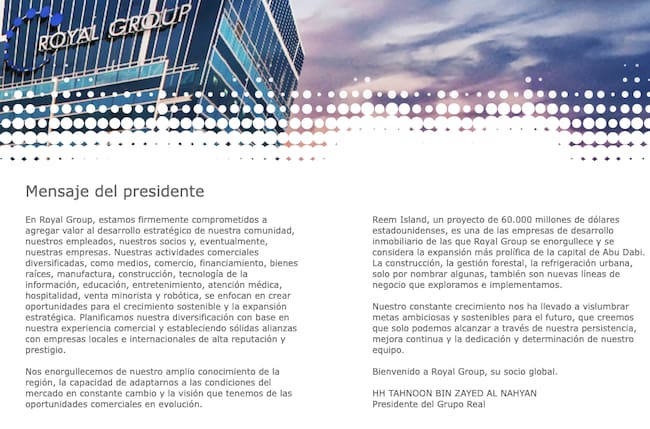 ROYAL GROUP

Mensaje del presidente

En Royal Group, estamos firmemente comprometidos a agregar valor al desarrollo estratégico de nuestra comunidad, nuestros empleados, nuestros socios y, eventualmente, nuestras empresas. Nuestras actividades comerciales diversificadas, como medios, comercio, financiamiento, bienes raíces, manufactura, construcción, tecnología de la información, educación, entretenimiento, atención médica, hospitalidad, venta minorista y robótica, se enfocan en crear oportunidades para el crecimiento sostenible y la expansión estratégica. Planificamos nuestra diversificación con base en nuestra experiencia comercial y estableciendo sólidas alianzas con empresas locales e internacionales de alta reputación y prestigio.

Nos enorgullecemos de nuestro amplio conocimiento de la región, la capacidad de adaptarnos a las condiciones del mercado en constante cambio y la visión que tenemos de las oportunidades comerciales en evolución.

Reem Island, un proyecto de 60.000 millones de dólares estadounidenses, es una de las empresas de desarrollo inmobiliario de las que Royal Group se enorgullece y se considera la expansión más prolífica de la capital de Abu Dabi. La construcción, la gestión forestal, la refrigeración urbana, solo por nombrar algunas, también son nuevas líneas de negocio que exploramos e implementamos.

Nuestro constante crecimiento nos ha llevado a vislumbrar metas ambiciosas y sostenibles para el futuro, que creemos que solo podemos alcanzar a través de nuestra persistencia, mejora continua y la dedicación y determinación de nuestro equipo.

Bienvenido a Royal Group, su socio global.

HH TAHNOON BIN ZAYED AL NAHYAN
Presidente del Grupo Real